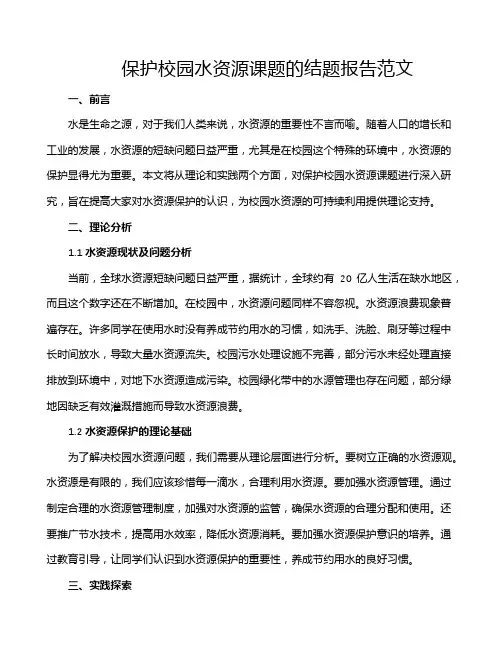 保护校园水资源课题的结题报告范文

一、前言

水是生命之源，对于我们人类来说，水资源的重要性不言而喻。随着人口的增长和工业的发展，水资源的短缺问题日益严重，尤其是在校园这个特殊的环境中，水资源的保护显得尤为重要。本文将从理论和实践两个方面，对保护校园水资源课题进行深入研究，旨在提高大家对水资源保护的认识，为校园水资源的可持续利用提供理论支持。

二、理论分析

1.1 水资源现状及问题分析

当前，全球水资源短缺问题日益严重，据统计，全球约有 20 亿人生活在缺水地区，而且这个数字还在不断增加。在校园中，水资源问题同样不容忽视。水资源浪费现象普遍存在。许多同学在使用水时没有养成节约用水的习惯，如洗手、洗脸、刷牙等过程中长时间放水，导致大量水资源流失。校园污水处理设施不完善，部分污水未经处理直接排放到环境中，对地下水资源造成污染。校园绿化带中的水源管理也存在问题，部分绿地因缺乏有效灌溉措施而导致水资源浪费。

1.2 水资源保护的理论基础

为了解决校园水资源问题，我们需要从理论层面进行分析。要树立正确的水资源观。水资源是有限的，我们应该珍惜每一滴水，合理利用水资源。要加强水资源管理。通过制定合理的水资源管理制度，加强对水资源的监管，确保水资源的合理分配和使用。还要推广节水技术，提高用水效率，降低水资源消耗。要加强水资源保护意识的培养。通过教育引导，让同学们认识到水资源保护的重要性，养成节约用水的良好习惯。

三、实践探索